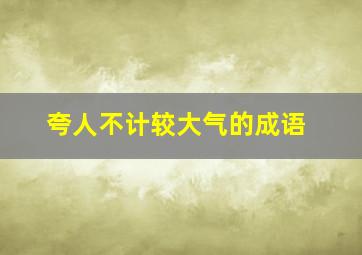 夸人不计较大气的成语